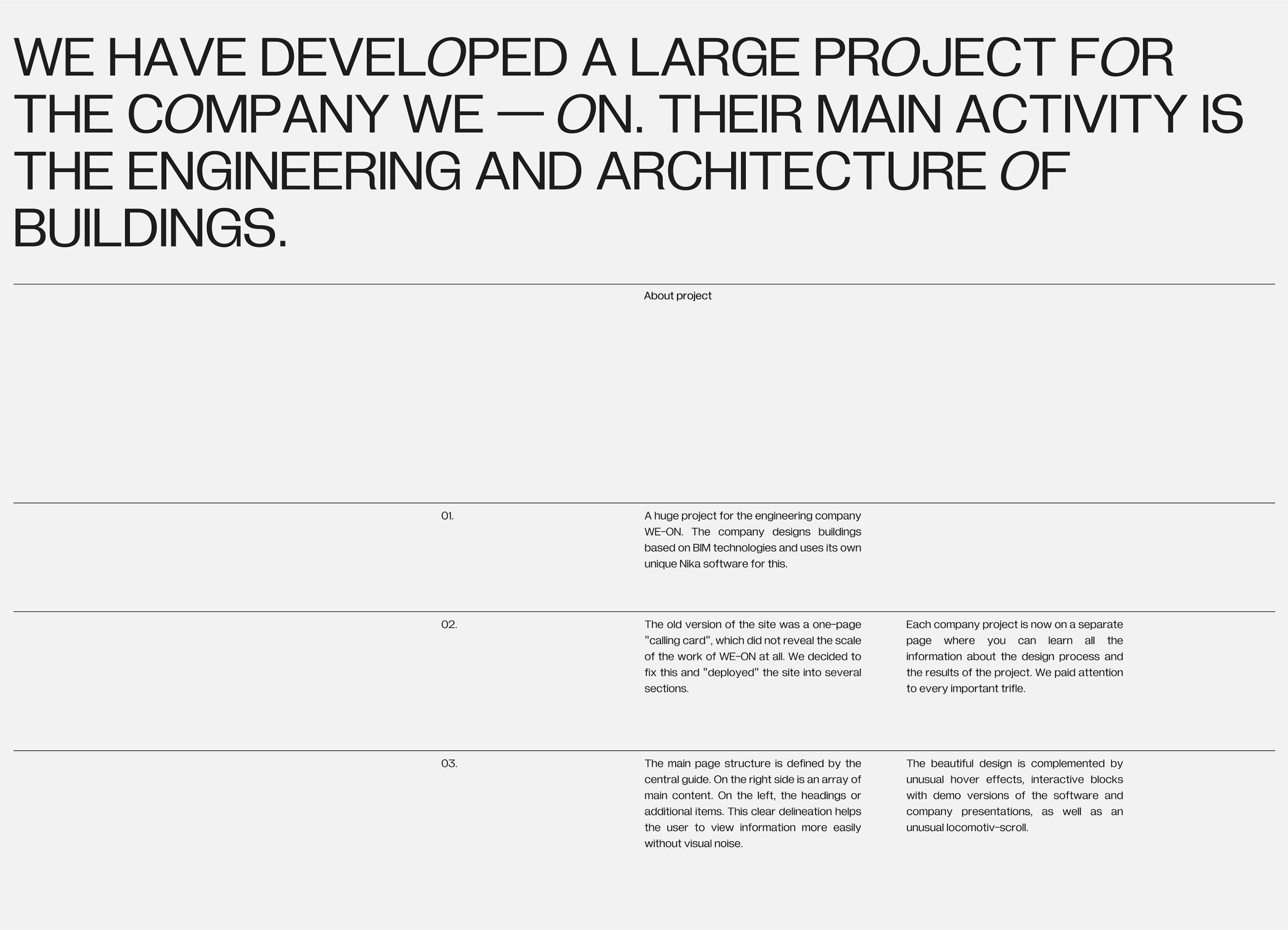 WE HAVE DEVELOPED A LARGE PROJECT FOR THE COMPANY WE — ON. THEIR MAIN ACTIVITY IS THE ENGINEERING AND ARCHITECTURE OF BUILDINGS.

About project

01.

A huge project for the engineering company WE-ON. The company designs buildings based on BIM technologies and uses its own unique Nika software for this.

02.

The old version of the site was a one-page "calling card", which did not reveal the scale of the work of WE-ON at all. We decided to fix this and "deployed" the site into several sections.

Each company project is now on a separate page where you can learn all the information about the design process and the results of the project. We paid attention to every important trifle.

03.

The main page structure is defined by the central guide. On the right side is an array of main content. On the left, the headings or additional items. This clear delineation helps the user to view information more easily without visual noise.

The beautiful design is complemented by unusual hover effects, interactive blocks with demo versions of the software and company presentations, as well as an unusual locomotiv-scroll.